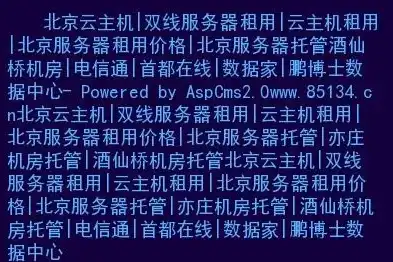 北京云主机|双线服务器租用|云主机租用|北京服务器租用价格|北京服务器托管酒仙桥机房|电信通|首都在线|数据家|鹏博士数据中心- Powered by AspCms2.0www.85134.cn北京云主机|双线服务器租用|云主机租用|北京服务器租用价格|北京服务器托管|亦庄机房托管|酒仙桥机房托管北京云主机|双线服务器租用|云主机租用|北京服务器租用价格|北京服务器托管|亦庄机房托管|酒仙桥机房托管|电信通|首都在线|数据家|鹏博士数据中心